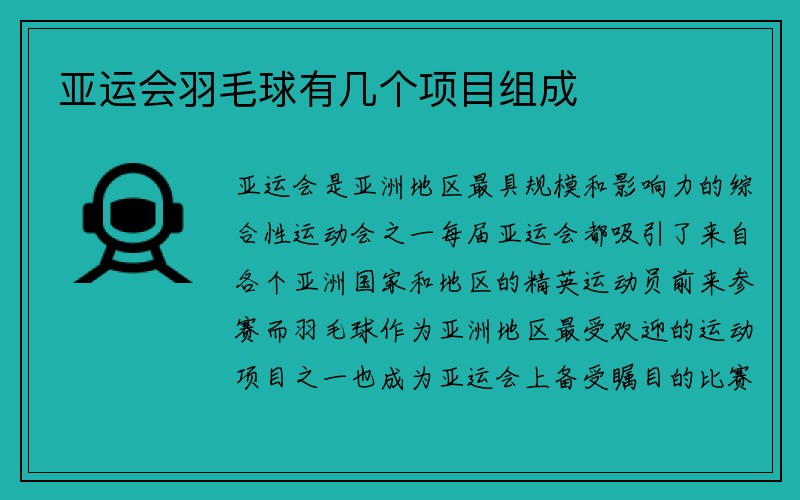 亚运会羽毛球有几个项目组成

亚运会是亚洲地区最具规模和影响力的综合性运动会之一每届亚运会都吸引了来自各个亚洲国家和地区的精英运动员前来参赛而羽毛球作为亚洲地区最受欢迎的运动项目之一也成为亚运会上备受瞩目的比赛